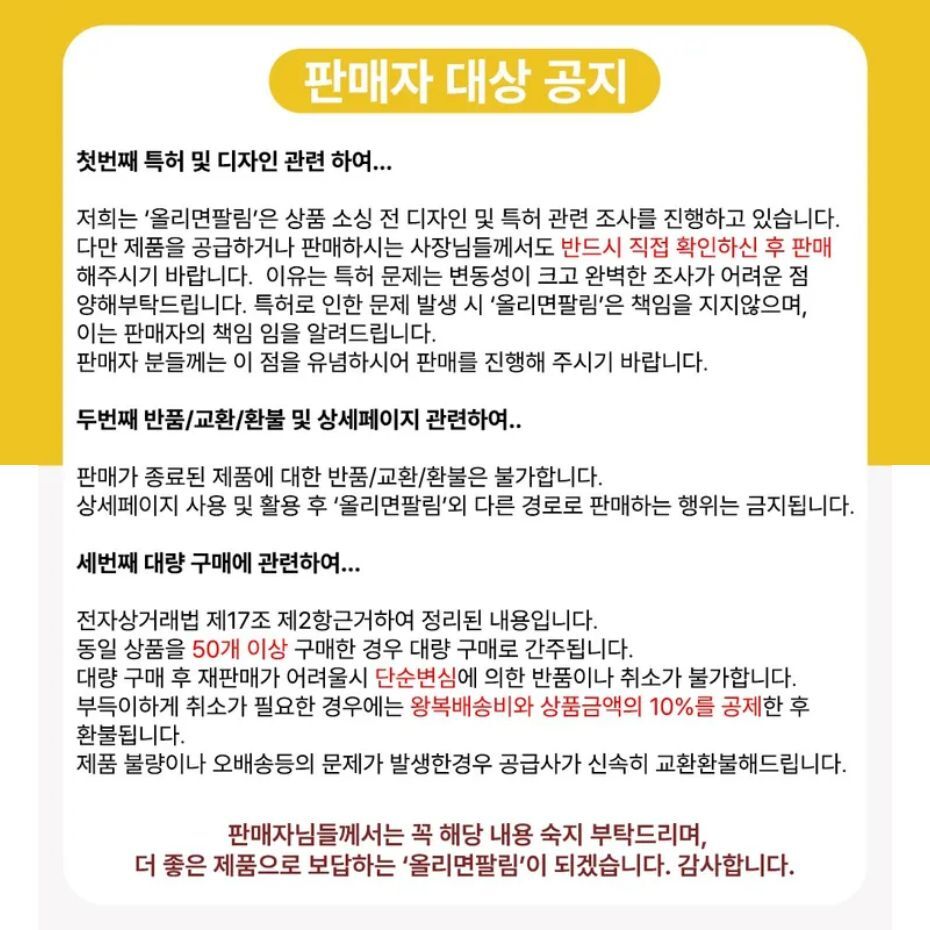 판매자 대상 공지

첫번째 특허 및 디자인 관련 하여...

저희는 '올리면팔림'은 상품 소싱 전 디자인 및 특허 관련 조사를 진행하고 있습니다. 다만 제품을 공급하거나 판매하시는 사장님들께서도 반드시 직접 확인하신 후 판매 해주시기 바랍니다. 이유는 특허 문제는 변동성이 크고 완벽한 조사가 어려운 점 양해부탁드립니다. 특허로 인한 문제 발생 시 '올리면팔림'은 책임을 지지않으며, 이는 판매자의 책임 임을 알려드립니다.
판매자 분들께는 이 점을 유념하시어 판매를 진행해 주시기 바랍니다.

두번째 반품/교환/환불 및 상세페이지 관련하여..

판매가 종료된 제품에 대한 반품/교환/환불은 불가합니다.
상세페이지 사용 및 활용 후 '올리면팔림'외 다른 경로로 판매하는 행위는 금지됩니다.

세번째 대량 구매에 관련하여...

전자상거래법 제17조 제2항근거하여 정리된 내용입니다.
동일 상품을 50개 이상 구매한 경우 대량 구매로 간주됩니다.
대량 구매 후 재판매가 어려울시 단순변심에 의한 반품이나 취소가 불가합니다.
부득이하게 취소가 필요한 경우에는 왕복배송비와 상품금액의 10%를 공제한 후 환불됩니다.
제품 불량이나 오배송등의 문제가 발생한경우 공급사가 신속히 교환환불해드립니다.

판매자님들께서는 꼭 해당 내용 숙지 부탁드리며,
더 좋은 제품으로 보답하는 '올리면팔림'이 되겠습니다. 감사합니다.